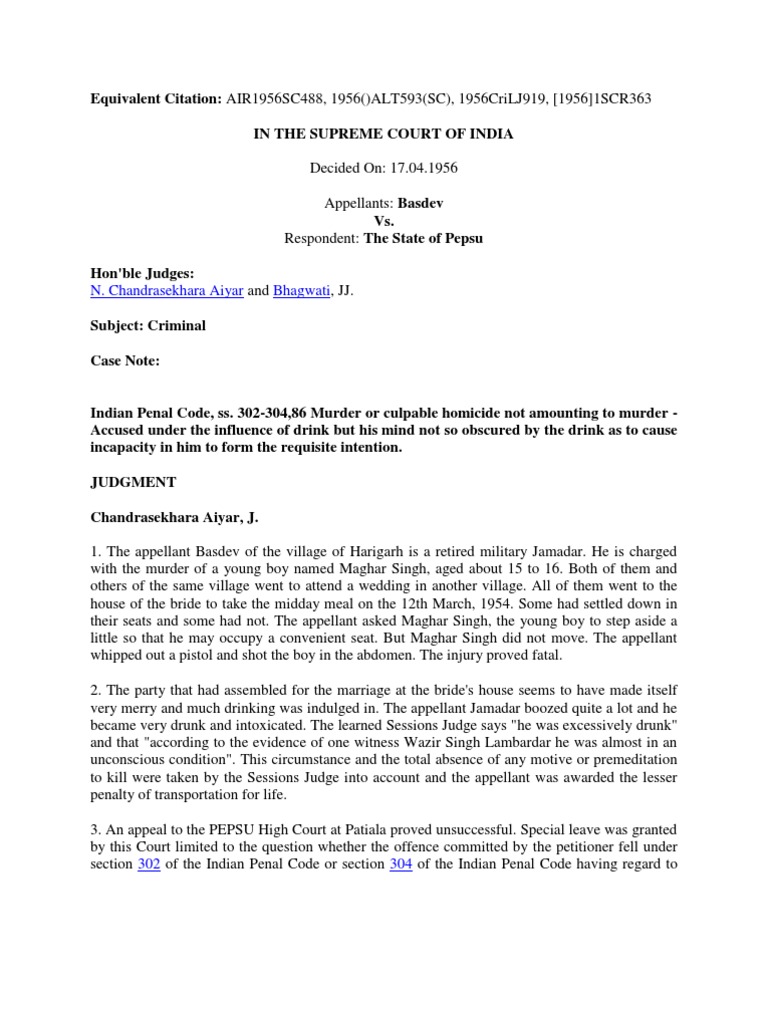 Equivalent Citation: AIR1956SC488, 1956()ALT593(SC), 1956CriLJ919, [1956]1SCR363

IN THE SUPREME COURT OF INDIA

Decided On: 17.04.1956

Appellants: Basdev
Vs.
Respondent: The State of Pepsu

Hon'ble Judges:
N. Chandrasekhara Aiyar and Bhagwati, JJ.

Subject: Criminal

Case Note:

Indian Penal Code, ss. 302-304,86 Murder or culpable homicide not amounting to murder - Accused under the influence of drink but his mind not so obscured by the drink as to cause incapacity in him to form the requisite intention.

JUDGMENT

Chandrasekhara Aiyar, J.

1. The appellant Basdev of the village of Harigarh is a retired military Jamadar. He is charged with the murder of a young boy named Maghar Singh, aged about 15 to 16. Both of them and others of the same village went to attend a wedding in another village. All of them went to the house of the bride to take the midday meal on the 12th March, 1954. Some had settled down in their seats and some had not. The appellant asked Maghar Singh, the young boy to step aside a little so that he may occupy a convenient seat. But Maghar Singh did not move. The appellant whipped out a pistol and shot the boy in the abdomen. The injury proved fatal.

2. The party that had assembled for the marriage at the bride's house seems to have made itself very merry and much drinking was indulged in. The appellant Jamadar boozed quite a lot and he became very drunk and intoxicated. The learned Sessions Judge says "he was excessively drunk" and that "according to the evidence of one witness Wazir Singh Lambardar he was almost in an unconscious condition". This circumstance and the total absence of any motive or premeditation to kill were taken by the Sessions Judge into account and the appellant was awarded the lesser penalty of transportation for life.

3. An appeal to the PEPSU High Court at Patiala proved unsuccessful. Special leave was granted by this Court limited to the question whether the offence committed by the petitioner fell under section 302 of the Indian Penal Code or section 304 of the Indian Penal Code having regard to